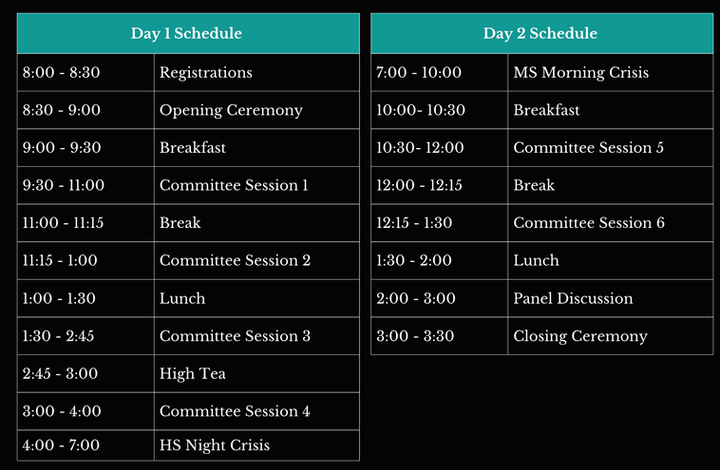 | Day 1 Schedule | |
|---|---|
| 8:00 - 8:30 | Registrations |
| 8:30 - 9:00 | Opening Ceremony |
| 9:00 - 9:30 | Breakfast |
| 9:30 - 11:00 | Committee Session 1 |
| 11:00 - 11:15 | Break |
| 11:15 - 1:00 | Committee Session 2 |
| 1:00 - 1:30 | Lunch |
| 1:30 - 2:45 | Committee Session 3 |
| 2:45 - 3:00 | High Tea |
| 3:00 - 4:00 | Committee Session 4 |
| 4:00 - 7:00 | HS Night Crisis |

| Day 2 Schedule | |
|---|---|
| 7:00 - 10:00 | MS Morning Crisis |
| 10:00- 10:30 | Breakfast |
| 10:30- 12:00 | Committee Session 5 |
| 12:00 - 12:15 | Break |
| 12:15 - 1:30 | Committee Session 6 |
| 1:30 - 2:00 | Lunch |
| 2:00 - 3:00 | Panel Discussion |
| 3:00 - 3:30 | Closing Ceremony |